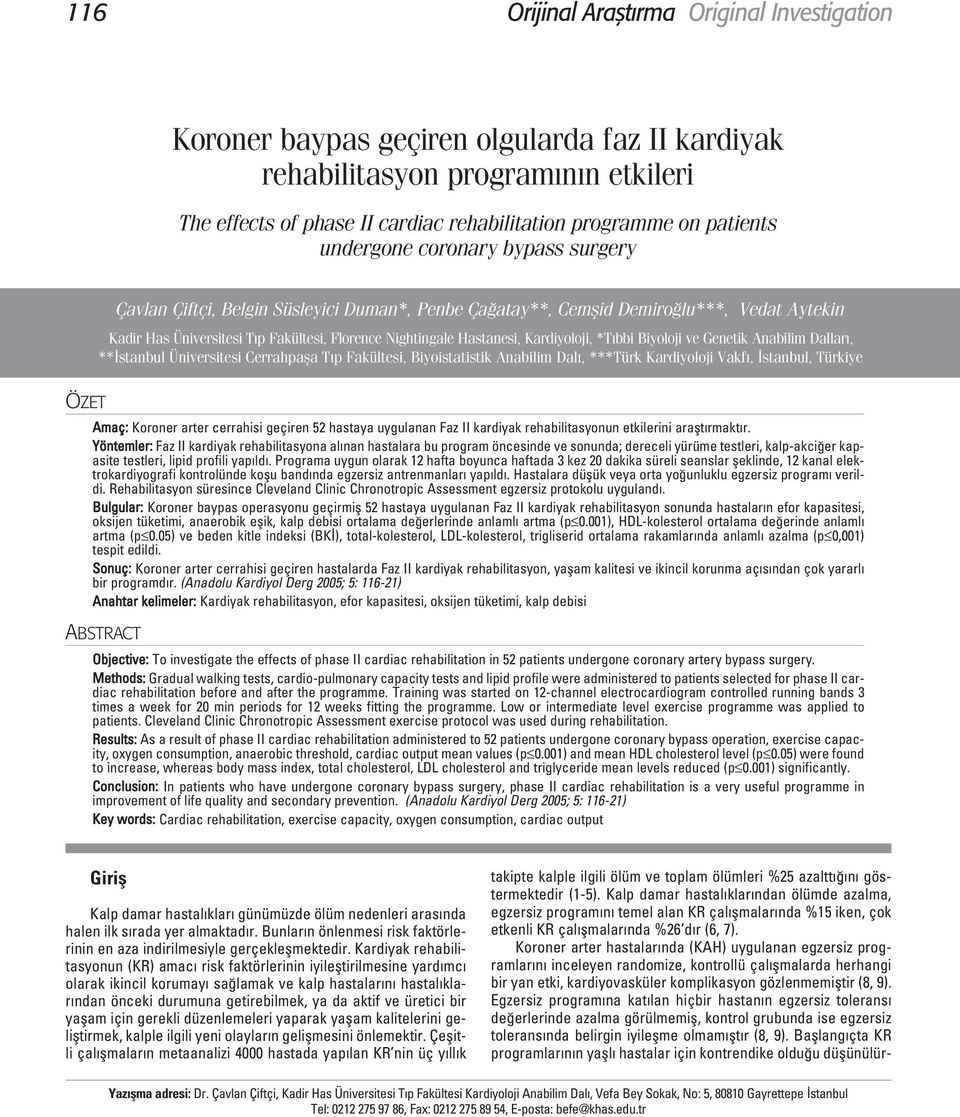 116 Orijinal Araştırma Original Investigation

Koroner baypas geçiren olgularda faz II kardiyak rehabilitasyon programının etkileri

The effects of phase II cardiac rehabilitation programme on patients undergone coronary bypass surgery

Çavlan Çiftçi, Belgin Süsleyici Duman*, Penbe Çağatay**, Cemşid Demiroğlu***, Vedat Aytekin

Kadir Has Üniversitesi Tıp Fakültesi, Florence Nightingale Hastanesi, Kardiyoloji, *Tıbbi Biyoloji ve Genetik Anabilim Dalları, **İstanbul Üniversitesi Cerrahpaşa Tıp Fakültesi, Biyoistatistik Anabilim Dalı, ***Türk Kardiyoloji Vakfı, İstanbul, Türkiye

ÖZET

Amaç: Koroner arter cerrahisi geçiren 52 hastaya uygulanan Faz II kardiyak rehabilitasyonun etkilerini araştırmaktır.
Yöntemler: Faz II kardiyak rehabilitasyona alınan hastalara bu program öncesinde ve sonunda; dereceli yürüme testleri, kalp-akciğer kapasite testleri, lipid profili yapıldı. Programa uygun olarak 12 hafta boyunca haftada 3 kez 20 dakika süreli seanslar şeklinde, 12 kanal elektrokardiyografi kontrolünde koşu bandında egzersiz antrenmanları yapıldı. Hastalara düşük veya orta yoğunluklu egzersiz programı verildi. Rehabilitasyon süresince Cleveland Clinic Chronotropic Assessment egzersiz protokolu uygulandı.
Bulgular: Koroner baypas operasyonu geçirmiş 52 hastaya uygulanan Faz II kardiyak rehabilitasyon sonunda hastaların efor kapasitesi, oksijen tüketimi, anaerobik eşik, kalp debisi ortalama değerlerinde anlamlı artma (p≤0.001), HDL-kolesterol ortalama değerinde anlamlı artma (p≤0.05) ve beden kitle indeksi (BKİ), total-kolesterol, LDL-kolesterol, trigliserid ortalama rakamlarında anlamlı azalma (p≤0,001) tespit edildi.
Sonuç: Koroner arter cerrahisi geçiren hastalarda Faz II kardiyak rehabilitasyon, yaşam kalitesi ve ikincil korunma açısından çok yararlı bir programdır. (Anadolu Kardiyol Derg 2005; 5: 116-21)
Anahtar kelimeler: Kardiyak rehabilitasyon, efor kapasitesi, oksijen tüketimi, kalp debisi

ABSTRACT

Objective: To investigate the effects of phase II cardiac rehabilitation in 52 patients undergone coronary artery bypass surgery.
Methods: Gradual walking tests, cardio-pulmonary capacity tests and lipid profile were administered to patients selected for phase II cardiac rehabilitation before and after the programme. Training was started on 12-channel electrocardiogram controlled running bands 3 times a week for 20 min periods for 12 weeks fitting the programme. Low or intermediate level exercise programme was applied to patients. Cleveland Clinic Chronotropic Assessment exercise protocol was used during rehabilitation.
Results: As a result of phase II cardiac rehabilitation administered to 52 patients undergone coronary bypass operation, exercise capacity, oxygen consumption, anaerobic threshold, cardiac output mean values (p≤0.001) and mean HDL cholesterol level (p≤0.05) were found to increase, whereas body mass index, total cholesterol, LDL cholesterol and triglyceride mean levels reduced (p≤0.001) significantly.
Conclusion: In patients who have undergone coronary bypass surgery, phase II cardiac rehabilitation is a very useful programme in improvement of life quality and secondary prevention. (Anadolu Kardiyol Derg 2005; 5: 116-21)
Key words: Cardiac rehabilitation, exercise capacity, oxygen consumption, cardiac output

Giriş

Kalp damar hastalıkları günümüzde ölüm nedenleri arasında halen ilk sırada yer almaktadır. Bunların önlenmesi risk faktörlerinin en aza indirilmesiyle gerçekleşmektedir. Kardiyak rehabilitasyonun (KR) amacı risk faktörlerinin iyileştirilmesine yardımcı olarak ikincil korumayı sağlamak ve kalp hastalarını hastalıklarından önceki durumuna getirebilmek, ya da aktif ve üretici bir yaşam için gerekli düzenlemeleri yaparak yaşam kalitelerini geliştirmek, kalple ilgili yeni olayların gelişmesini önlemektir. Çeşitli çalışmaların metaanalizi 4000 hastada yapılan KR'nin üç yıllık takipte kalple ilgili ölüm ve toplam ölümleri %25 azalttığını göstermektedir (1-5). Kalp damar hastalıklarından ölümde azalma, egzersiz programını temel alan KR çalışmalarında %15 iken, çok etkenli KR çalışmalarında %26'dır (6, 7).

Koroner arter hastalarında (KAH) uygulanan egzersiz programlarını inceleyen randomize, kontrollü çalışmalarda herhangi bir yan etki, kardiyovasküler komplikasyon gözlenmemiştir (8, 9). Egzersiz programına katılan hiçbir hastanın egzersiz toleransı değerlerinde azalma görülmemiş, kontrol grubunda ise egzersiz toleransında belirgin iyileşme olmamıştır (8, 9). Başlangıçta KR programlarının yaşlı hastalar için kontrendike olduğu düşünülür-

Yazışma adresi: Dr. Çavlan Çiftçi, Kadir Has Üniversitesi Tıp Fakültesi Kardiyoloji Anabilim Dalı, Vefa Bey Sokak, No: 5, 80810 Gayrettepe İstanbul
Tel: 0212 275 97 86, Fax: 0212 275 89 54, E-posta: befe@khas.edu.tr